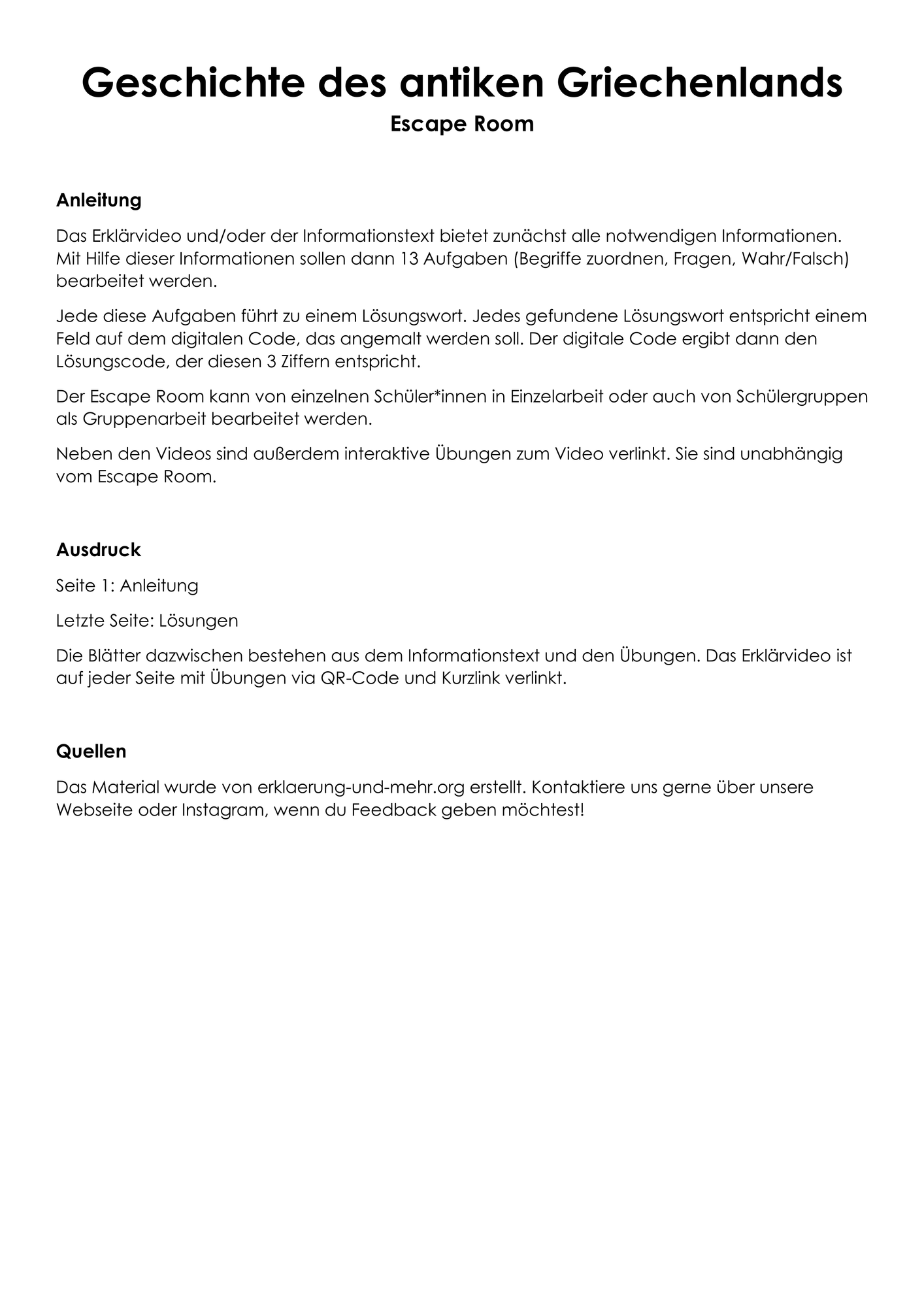 Geschichte des antiken Griechenlands

Escape Room

Anleitung

Das Erklärvideo und/oder der Informationstext bietet zunächst alle notwendigen Informationen. Mit Hilfe dieser Informationen sollen dann 13 Aufgaben (Begriffe zuordnen, Fragen, Wahr/Falsch) bearbeitet werden.

Jede diese Aufgaben führt zu einem Lösungswort. Jedes gefundene Lösungswort entspricht einem Feld auf dem digitalen Code, das angemalt werden soll. Der digitale Code ergibt dann den Lösungscode, der diesen 3 Ziffern entspricht.

Der Escape Room kann von einzelnen Schüler*innen in Einzelarbeit oder auch von Schülergruppen als Gruppenarbeit bearbeitet werden.

Neben den Videos sind außerdem interaktive Übungen zum Video verlinkt. Sie sind unabhängig vom Escape Room.

Ausdruck

Seite 1: Anleitung

Letzte Seite: Lösungen

Die Blätter dazwischen bestehen aus dem Informationstext und den Übungen. Das Erklärvideo ist auf jeder Seite mit Übungen via QR-Code und Kurzlink verlinkt.

Quellen

Das Material wurde von erklaerung-und-mehr.org erstellt. Kontaktiere uns gerne über unsere Webseite oder Instagram, wenn du Feedback geben möchtest!